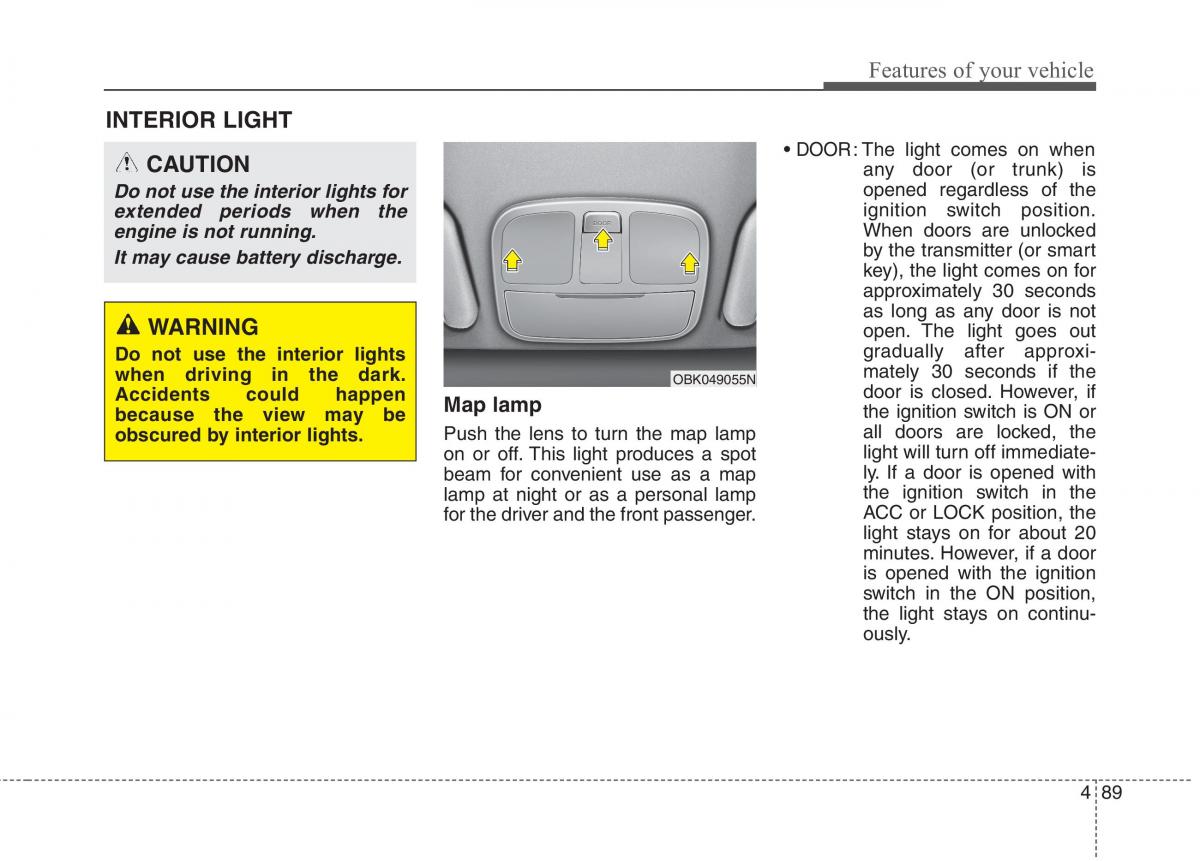 Features of your vehicle

INTERIOR LIGHT

CAUTION

Do not use the interior lights for extended periods when the engine is not running.

It may cause battery discharge.

WARNING

Do not use the interior lights when driving in the dark. Accidents could happen because the view may be obscured by interior lights.

DOOR

OBK049055N

Map lamp

Push the lens to turn the map lamp on or off. This light produces a spot beam for convenient use as a map lamp at night or as a personal lamp for the driver and the front passenger.

• DOOR : The light comes on when any door (or trunk) is opened regardless of the ignition switch position. When doors are unlocked by the transmitter (or smart key), the light comes on for approximately 30 seconds as long as any door is not open. The light goes out gradually after approximately 30 seconds if the door is closed. However, if the ignition switch is ON or all doors are locked, the light will turn off immediately. If a door is opened with the ignition switch in the ACC or LOCK position, the light stays on for about 20 minutes. However, if a door is opened with the ignition switch in the ON position, the light stays on continuously.

4 89